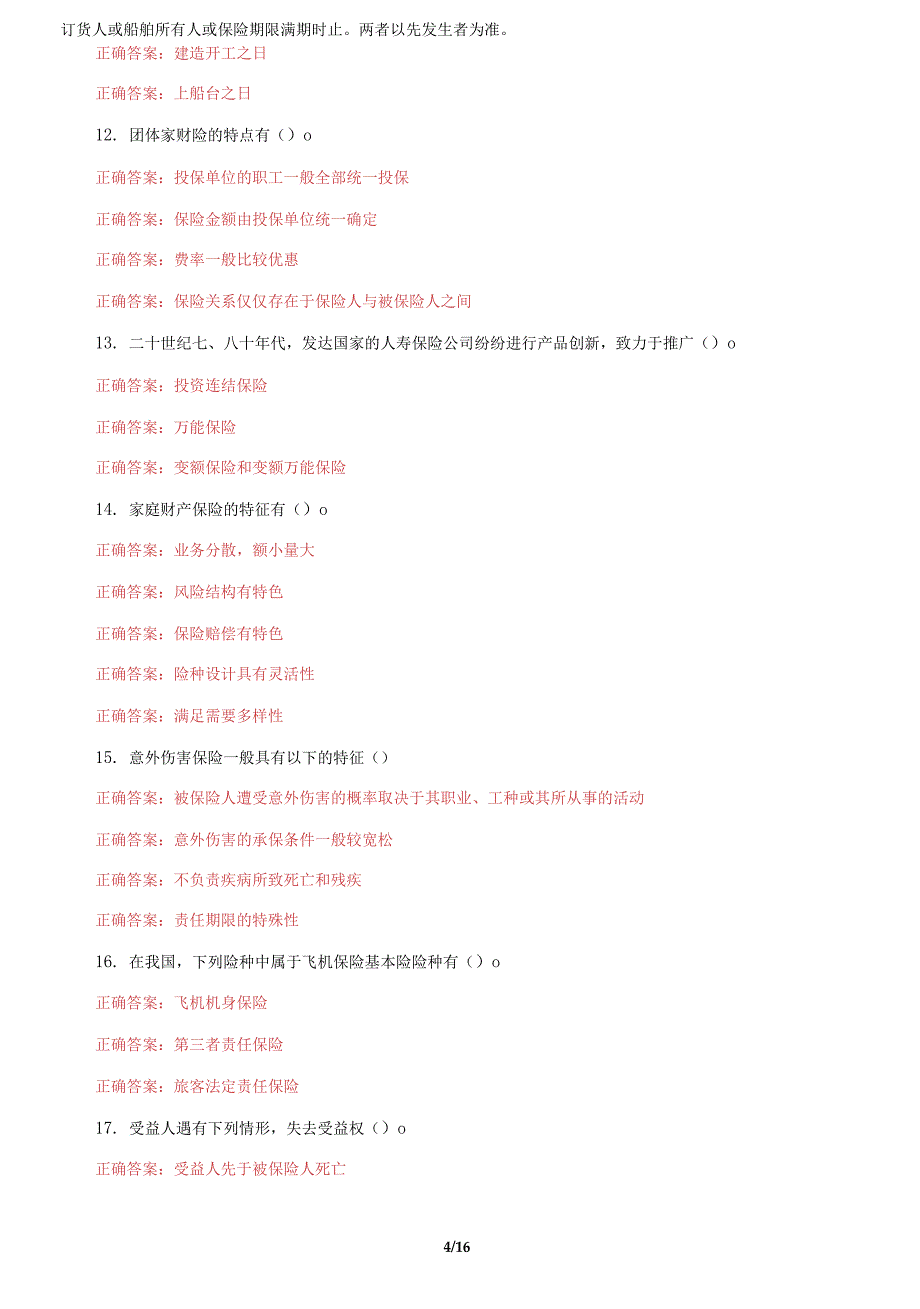 订货人或船舶所有人或保险期限满期时止。两者以先发生者为准。

正确答案：建造开工之日

正确答案：上船台之日

12. 团体家财险的特点有（）o

正确答案：投保单位的职工一般全部统一投保

正确答案：保险金额由投保单位统一确定

正确答案：费率一般比较优惠

正确答案：保险关系仅仅存在于保险人与被保险人之间

13. 二十世纪七、八十年代，发达国家的人寿保险公司纷纷进行产品创新，致力于推广（）o

正确答案：投资连结保险

正确答案：万能保险

正确答案：变额保险和变额万能保险

14. 家庭财产保险的特征有（）o

正确答案：业务分散，额小量大

正确答案：风险结构有特色

正确答案：保险赔偿有特色

正确答案：险种设计具有灵活性

正确答案：满足需要多样性

15. 意外伤害保险一般具有以下的特征（）

正确答案：被保险人遭受意外伤害的概率取决于其职业、工种或其所从事的活动

正确答案：意外伤害的承保条件一般较宽松

正确答案：不负责疾病所致死亡和残疾

正确答案：责任期限的特殊性

16. 在我国，下列险种中属于飞机保险基本险险种有（）o

正确答案：飞机机身保险

正确答案：第三者责任保险

正确答案：旅客法定责任保险

17. 受益人遇有下列情形，失去受益权（）o

正确答案：受益人先于被保险人死亡

4/16